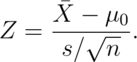 $Z = \frac{\bar{X} - \mu_0}{s/\sqrt{n}}.$